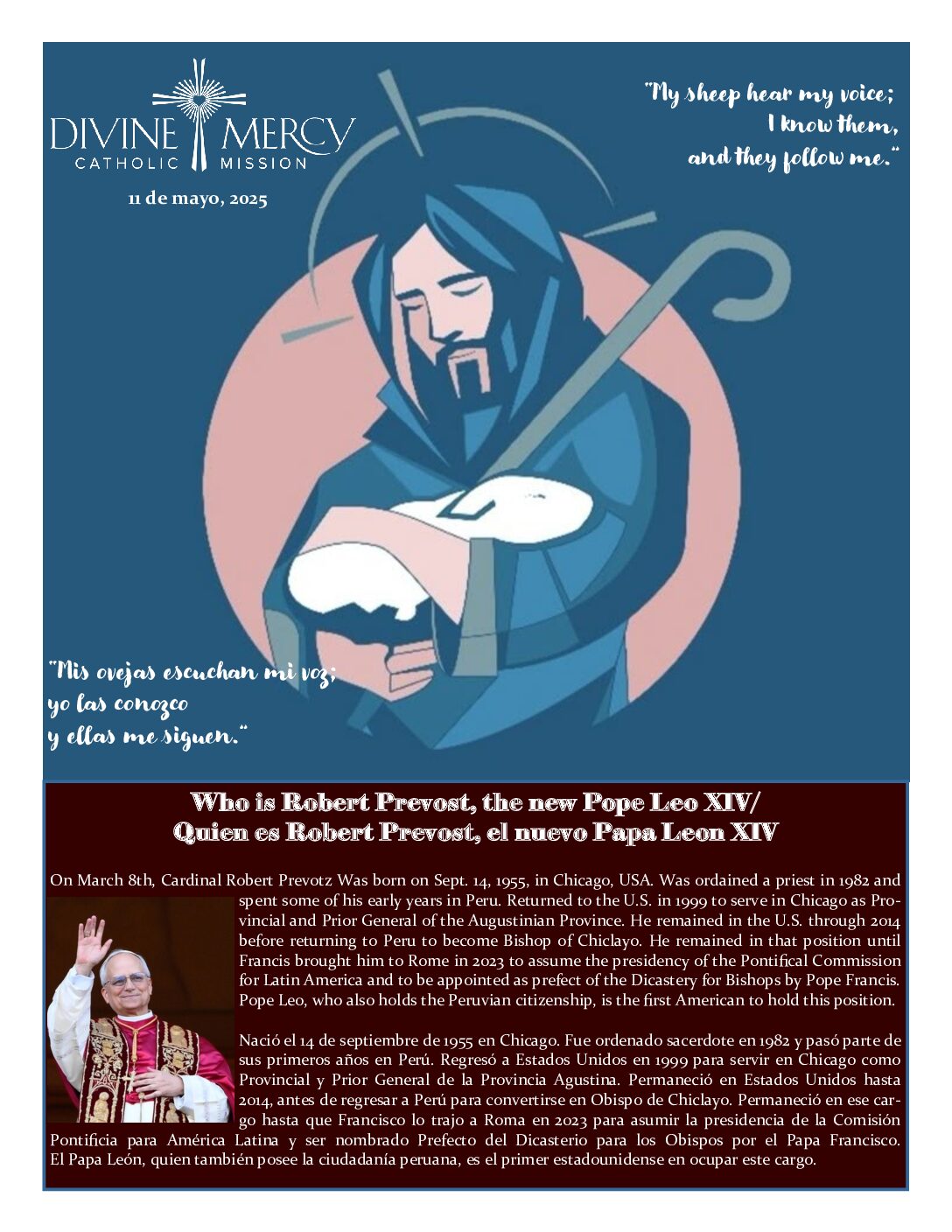 DIVINE MERCY
CATHOLIC MISSION

11 de mayo, 2025

"My sheep hear my voice; I know them, and they follow me."

"Mis ovejas escuchan mi voz; yo las conozco y ellas me siguen."

Who is Robert Prevost, the new Pope Leo XIV/
Quien es Robert Prevost, el nuevo Papa Leon XIV

On March 8th, Cardinal Robert Prevotz Was born on Sept. 14, 1955, in Chicago, USA. Was ordained a priest in 1982 and spent some of his early years in Peru. Returned to the U.S. in 1999 to serve in Chicago as Provincial and Prior General of the Augustinian Province. He remained in the U.S. through 2014 before returning to Peru to become Bishop of Chiclayo. He remained in that position until Francis brought him to Rome in 2023 to assume the presidency of the Pontifical Commission for Latin America and to be appointed as prefect of the Dicastery for Bishops by Pope Francis. Pope Leo, who also holds the Peruvian citizenship, is the first American to hold this position.

Nació el 14 de septiembre de 1955 en Chicago. Fue ordenado sacerdote en 1982 y pasó parte de sus primeros años en Perú. Regresó a Estados Unidos en 1999 para servir en Chicago como Provincial y Prior General de la Provincia Agustina. Permaneció en Estados Unidos hasta 2014, antes de regresar a Perú para convertirse en Obispo de Chiclayo. Permaneció en ese cargo hasta que Francisco lo trajo a Roma en 2023 para asumir la presidencia de la Comisión Pontificia para América Latina y ser nombrado Prefecto del Dicasterio para los Obispos por el Papa Francisco. El Papa León, quien también posee la ciudadanía peruana, es el primer estadounidense en ocupar este cargo.